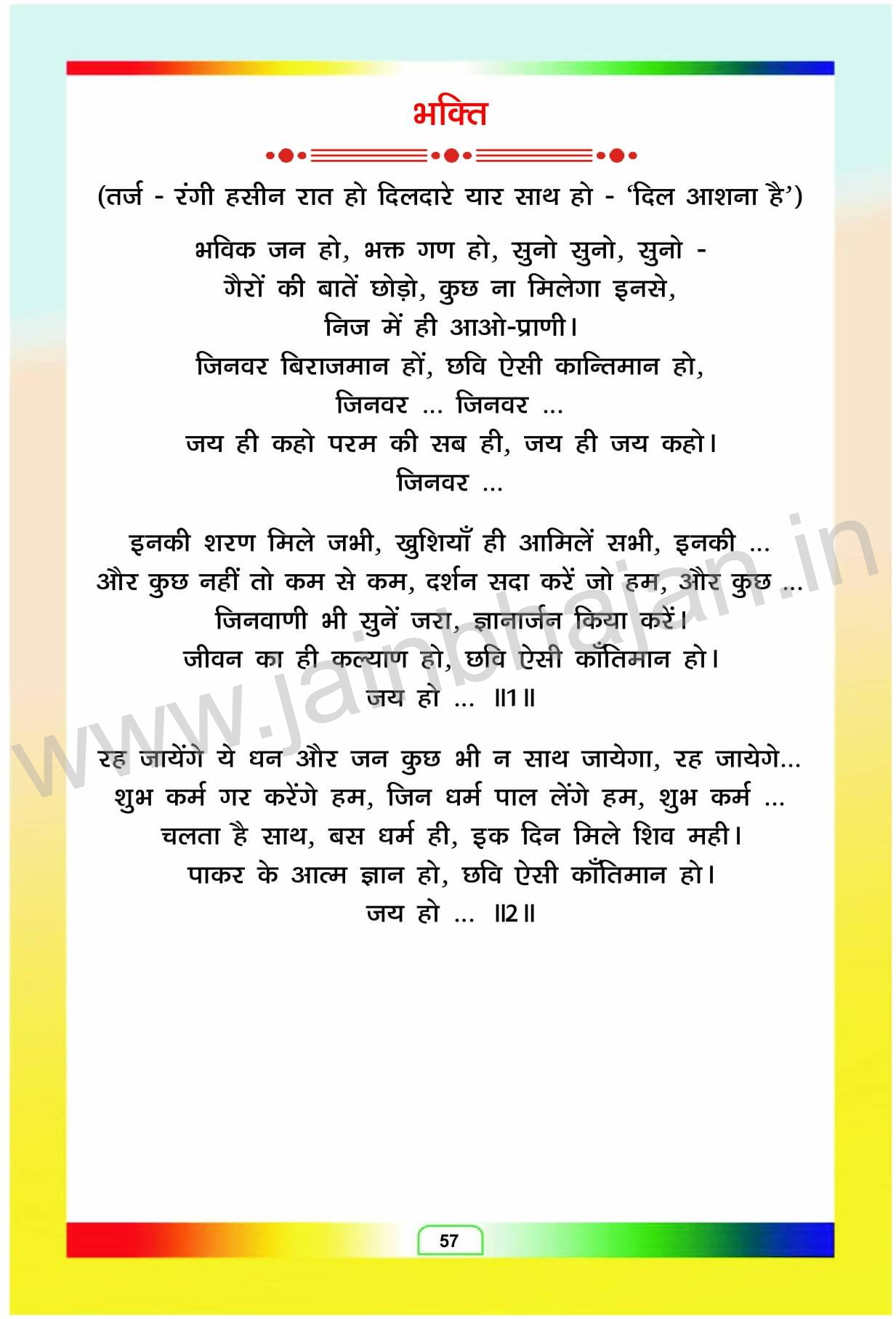 भक्ति

(तर्ज - रंगी हसीन रात हो दिलदारे यार साथ हो - 'दिल आशना है')

भविक जन हो, भक्त गण हो, सुनो सुनो, सुनो -
गैरों की बातें छोड़ो, कुछ ना मिलेगा इनसे,
निज में ही आओ-प्राणी।
जिनवर बिराजमान हों, छवि ऐसी कान्तिमान हो,
जिनवर ... जिनवर ...
जय ही कहो परम की सब ही, जय ही जय कहो।
जिनवर ...

इनकी शरण मिले जभी, खुशियाँ ही आमिलें सभी, इनकी ...
और कुछ नहीं तो कम से कम, दर्शन सदा करें जो हम, और कुछ ...
जिनवाणी भी सुनें जरा, ज्ञानार्जन किया करें।
जीवन का ही कल्याण हो, छवि ऐसी काँतिमान हो।
जय हो ... ॥1॥

रह जायेंगे ये धन और जन कुछ भी न साथ जायेगा, रह जायेगे...
शुभ कर्म गर करेंगे हम, जिन धर्म पाल लेंगे हम, शुभ कर्म ...
चलता है साथ, बस धर्म ही, इक दिन मिले शिव मही।
पाकर के आत्म ज्ञान हो, छवि ऐसी काँतिमान हो।
जय हो ... ॥2॥

www.jainbhajan.in

57